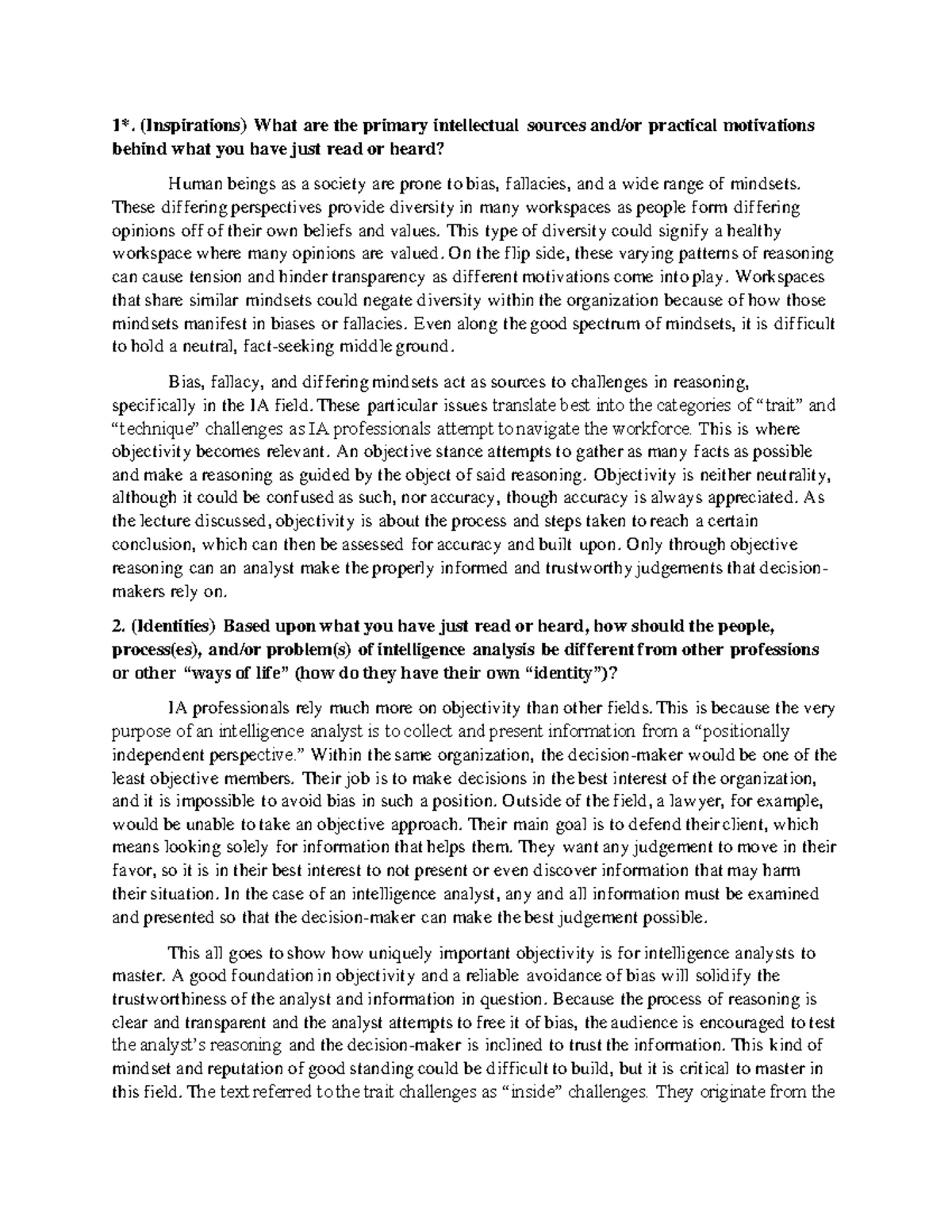 1*. (Inspirations) What are the primary intellectual sources and/or practical motivations behind what you have just read or heard?

Human beings as a society are prone to bias, fallacies, and a wide range of mindsets. These differing perspectives provide diversity in many workspaces as people form differing opinions off of their own beliefs and values. This type of diversity could signify a healthy workspace where many opinions are valued. On the flip side, these varying patterns of reasoning can cause tension and hinder transparency as different motivations come into play. Workspaces that share similar mindsets could negate diversity within the organization because of how those mindsets manifest in biases or fallacies. Even along the good spectrum of mindsets, it is difficult to hold a neutral, fact-seeking middle ground.

Bias, fallacy, and differing mindsets act as sources to challenges in reasoning, specifically in the IA field. These particular issues translate best into the categories of "trait" and "technique" challenges as IA professionals attempt to navigate the workforce. This is where objectivity becomes relevant. An objective stance attempts to gather as many facts as possible and make a reasoning as guided by the object of said reasoning. Objectivity is neither neutrality, although it could be confused as such, nor accuracy, though accuracy is always appreciated. As the lecture discussed, objectivity is about the process and steps taken to reach a certain conclusion, which can then be assessed for accuracy and built upon. Only through objective reasoning can an analyst make the properly informed and trustworthy judgements that decision-makers rely on.

2. (Identities) Based upon what you have just read or heard, how should the people, process(es), and/or problem(s) of intelligence analysis be different from other professions or other "ways of life" (how do they have their own "identity")?

IA professionals rely much more on objectivity than other fields. This is because the very purpose of an intelligence analyst is to collect and present information from a "positionally independent perspective." Within the same organization, the decision-maker would be one of the least objective members. Their job is to make decisions in the best interest of the organization, and it is impossible to avoid bias in such a position. Outside of the field, a lawyer, for example, would be unable to take an objective approach. Their main goal is to defend their client, which means looking solely for information that helps them. They want any judgement to move in their favor, so it is in their best interest to not present or even discover information that may harm their situation. In the case of an intelligence analyst, any and all information must be examined and presented so that the decision-maker can make the best judgement possible.

This all goes to show how uniquely important objectivity is for intelligence analysts to master. A good foundation in objectivity and a reliable avoidance of bias will solidify the trustworthiness of the analyst and information in question. Because the process of reasoning is clear and transparent and the analyst attempts to free it of bias, the audience is encouraged to test the analyst's reasoning and the decision-maker is inclined to trust the information. This kind of mindset and reputation of good standing could be difficult to build, but it is critical to master in this field. The text referred to the trait challenges as "inside" challenges. They originate from the